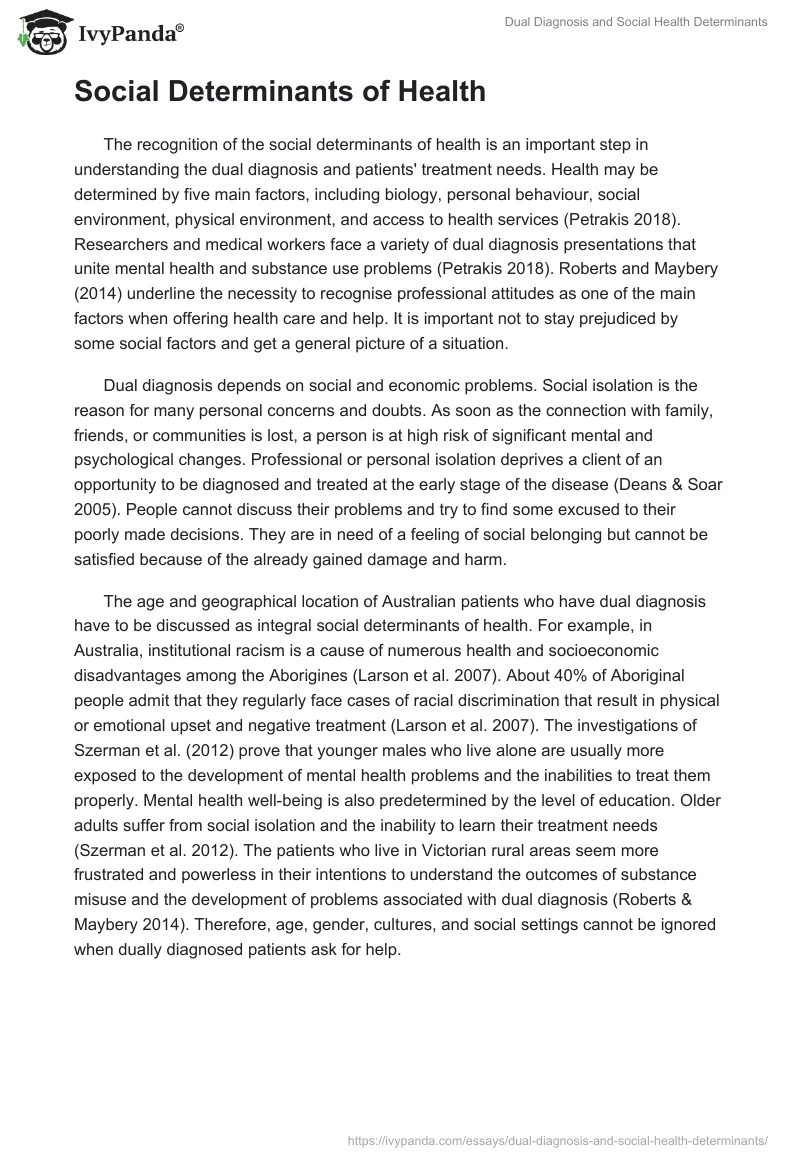 IvyPanda®

Dual Diagnosis and Social Health Determinants

Social Determinants of Health

The recognition of the social determinants of health is an important step in understanding the dual diagnosis and patients' treatment needs. Health may be determined by five main factors, including biology, personal behaviour, social environment, physical environment, and access to health services (Petrakis 2018). Researchers and medical workers face a variety of dual diagnosis presentations that unite mental health and substance use problems (Petrakis 2018). Roberts and Maybery (2014) underline the necessity to recognise professional attitudes as one of the main factors when offering health care and help. It is important not to stay prejudiced by some social factors and get a general picture of a situation.

Dual diagnosis depends on social and economic problems. Social isolation is the reason for many personal concerns and doubts. As soon as the connection with family, friends, or communities is lost, a person is at high risk of significant mental and psychological changes. Professional or personal isolation deprives a client of an opportunity to be diagnosed and treated at the early stage of the disease (Deans & Soar 2005). People cannot discuss their problems and try to find some excused to their poorly made decisions. They are in need of a feeling of social belonging but cannot be satisfied because of the already gained damage and harm.

The age and geographical location of Australian patients who have dual diagnosis have to be discussed as integral social determinants of health. For example, in Australia, institutional racism is a cause of numerous health and socioeconomic disadvantages among the Aborigines (Larson et al. 2007). About 40% of Aboriginal people admit that they regularly face cases of racial discrimination that result in physical or emotional upset and negative treatment (Larson et al. 2007). The investigations of Szerman et al. (2012) prove that younger males who live alone are usually more exposed to the development of mental health problems and the inabilities to treat them properly. Mental health well-being is also predetermined by the level of education. Older adults suffer from social isolation and the inability to learn their treatment needs (Szerman et al. 2012). The patients who live in Victorian rural areas seem more frustrated and powerless in their intentions to understand the outcomes of substance misuse and the development of problems associated with dual diagnosis (Roberts & Maybery 2014). Therefore, age, gender, cultures, and social settings cannot be ignored when dually diagnosed patients ask for help.

https://ivypanda.com/essays/dual-diagnosis-and-social-health-determinants/